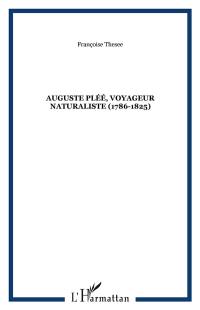 Françoise Thesee

AUGUSTE PLÉÉ, VOYAGEUR NATURALISTE (1786-1825)

L'Harmattan